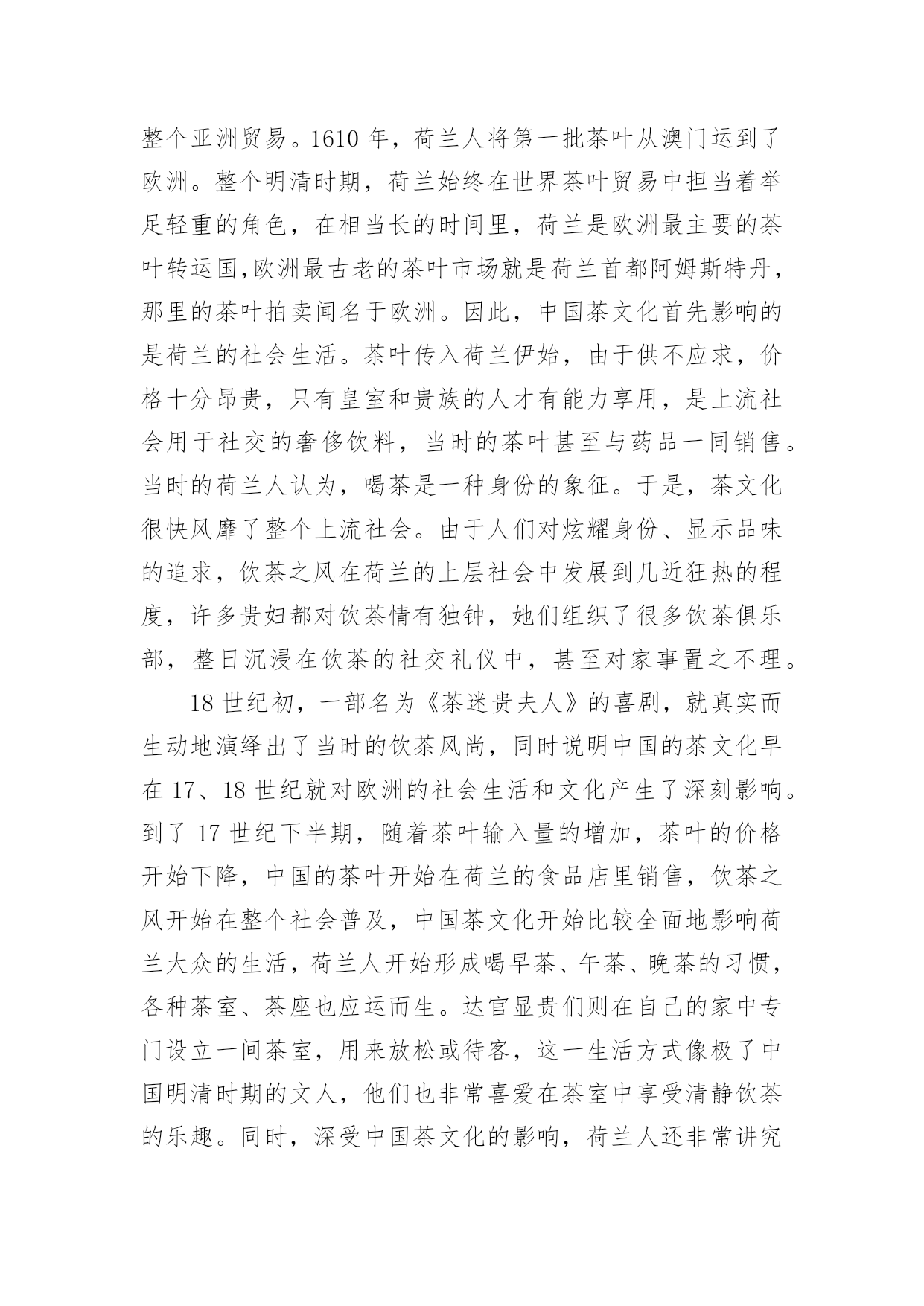 整个亚洲贸易。1610 年，荷兰人将第一批茶叶从澳门运到了欧洲。整个明清时期，荷兰始终在世界茶叶贸易中担当着举足轻重的角色，在相当长的时间里，荷兰是欧洲最主要的茶叶转运国,欧洲最古老的茶叶市场就是荷兰首都阿姆斯特丹，那里的茶叶拍卖闻名于欧洲。因此，中国茶文化首先影响的是荷兰的社会生活。茶叶传入荷兰伊始，由于供不应求，价格十分昂贵，只有皇室和贵族的人才有能力享用，是上流社会用于社交的奢侈饮料，当时的茶叶甚至与药品一同销售。当时的荷兰人认为，喝茶是一种身份的象征。于是，茶文化很快风靡了整个上流社会。由于人们对炫耀身份、显示品味的追求，饮茶之风在荷兰的上层社会中发展到几近狂热的程度，许多贵妇都对饮茶情有独钟，她们组织了很多饮茶俱乐部，整日沉浸在饮茶的社交礼仪中，甚至对家事置之不理。

18 世纪初，一部名为《茶迷贵夫人》的喜剧，就真实而生动地演绎出了当时的饮茶风尚，同时说明中国的茶文化早在 17、18 世纪就对欧洲的社会生活和文化产生了深刻影响。到了 17 世纪下半期，随着茶叶输入量的增加，茶叶的价格开始下降，中国的茶叶开始在荷兰的食品店里销售，饮茶之风开始在整个社会普及，中国茶文化开始比较全面地影响荷兰大众的生活，荷兰人开始形成喝早茶、午茶、晚茶的习惯，各种茶室、茶座也应运而生。达官显贵们则在自己的家中专门设立一间茶室，用来放松或待客，这一生活方式像极了中国明清时期的文人，他们也非常喜爱在茶室中享受清静饮茶的乐趣。同时，深受中国茶文化的影响，荷兰人还非常讲究